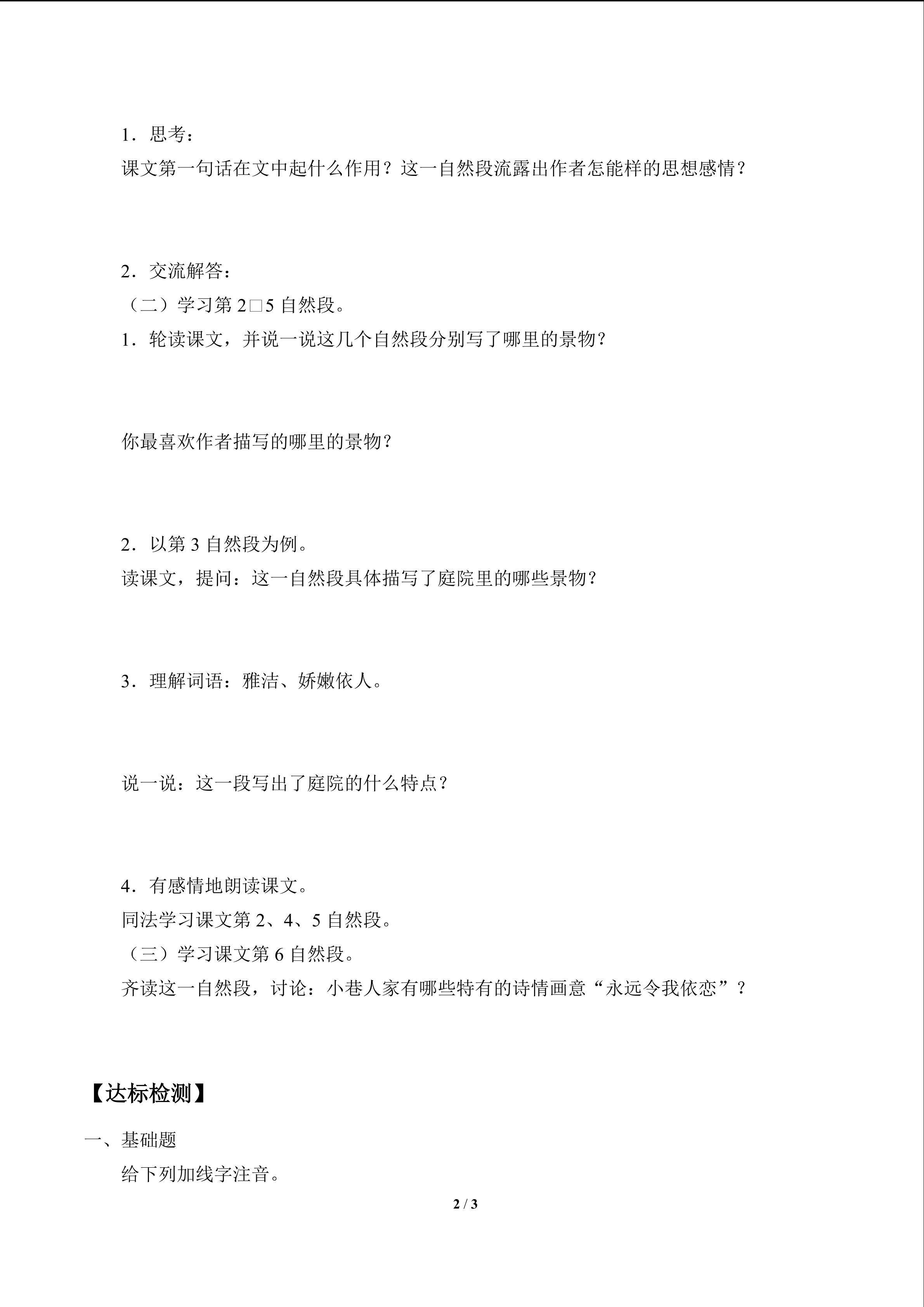 1．思考：

课文第一句话在文中起什么作用？这一自然段流露出作者怎能样的思想感情？

2．交流解答：

（二）学习第 2□5 自然段。

1．轮读课文，并说一说这几个自然段分别写了哪里的景物？

你最喜欢作者描写的哪里的景物？

2．以第 3 自然段为例。

读课文，提问：这一自然段具体描写了庭院里的哪些景物？

3．理解词语：雅洁、娇嫩依人。

说一说：这一段写出了庭院的什么特点？

4．有感情地朗读课文。

同法学习课文第 2、4、5 自然段。

（三）学习课文第 6 自然段。

齐读这一自然段，讨论：小巷人家有哪些特有的诗情画意“永远令我依恋”？

【达标检测】

一、基础题

给下列加线字注音。

2 / 3